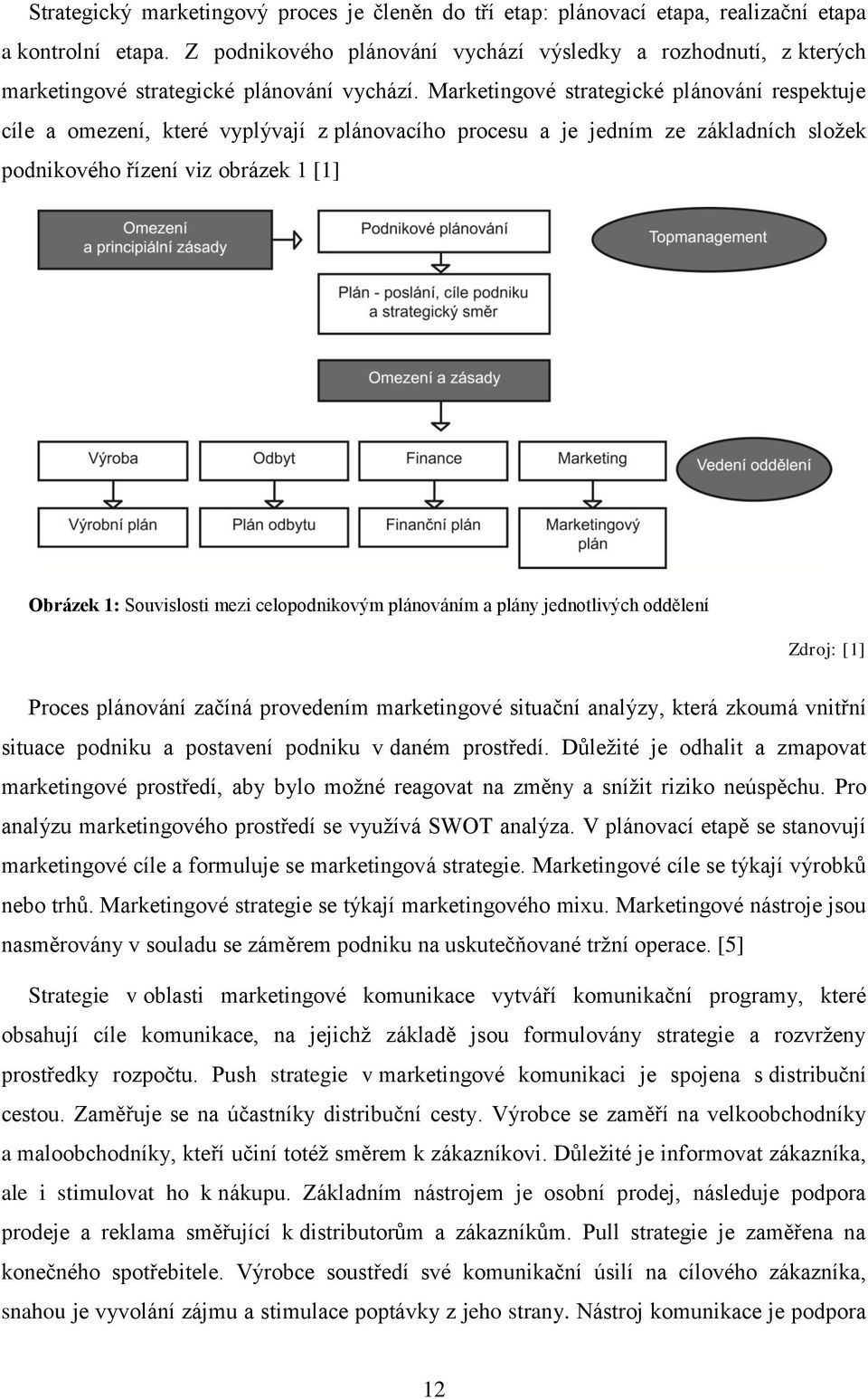 Strategický marketingový proces je členěn do tří etap: plánovací etapa, realizační etapa a kontrolní etapa. Z podnikového plánování vychází výsledky a rozhodnutí, z kterých marketingové strategické plánování vychází. Marketingové strategické plánování respektuje cíle a omezení, které vyplývají z plánovacího procesu a je jedním ze základních složek podnikového řízení viz obrázek 1 [1]

Omezení a principiální zásady

Podnikové plánování

Topmanagement

Plán - poslání, cíle podniku a strategický směr

Omezení a zásady

Výroba

Odbyt

Finance

Marketing

Vedení oddělení

Výrobní plán

Plán odbytu

Finanční plán

Marketingový plán

Obrázek 1: Souvislosti mezi celopodnikovým plánováním a plány jednotlivých oddělení

Zdroj: [1]

Proces plánování začíná provedením marketingové situační analýzy, která zkoumá vnitřní situace podniku a postavení podniku v daném prostředí. Důležité je odhalit a zmapovat marketingové prostředí, aby bylo možné reagovat na změny a snížit riziko neúspěchu. Pro analýzu marketingového prostředí se využívá SWOT analýza. V plánovací etapě se stanovují marketingové cíle a formuluje se marketingová strategie. Marketingové cíle se týkají výrobků nebo trhů. Marketingové strategie se týkají marketingového mixu. Marketingové nástroje jsou nasměrovány v souladu se záměrem podniku na uskutečňované tržní operace. [5]

Strategie v oblasti marketingové komunikace vytváří komunikační programy, které obsahují cíle komunikace, na jejichž základě jsou formulovány strategie a rozvrženy prostředky rozpočtu. Push strategie v marketingové komunikaci je spojena s distribuční cestou. Zaměřuje se na účastníky distribuční cesty. Výrobce se zaměří na velkoobchodníky a maloobchodníky, kteří učiní totéž směrem k zákazníkovi. Důležité je informovat zákazníka, ale i stimulovat ho k nákupu. Základním nástrojem je osobní prodej, následuje podpora prodeje a reklama směřující k distributorům a zákazníkům. Pull strategie je zaměřena na konečného spotřebitele. Výrobce soustředí své komunikační úsilí na cílového zákazníka, snahou je vyvolání zájmu a stimulace poptávky z jeho strany. Nástroj komunikace je podpora

12